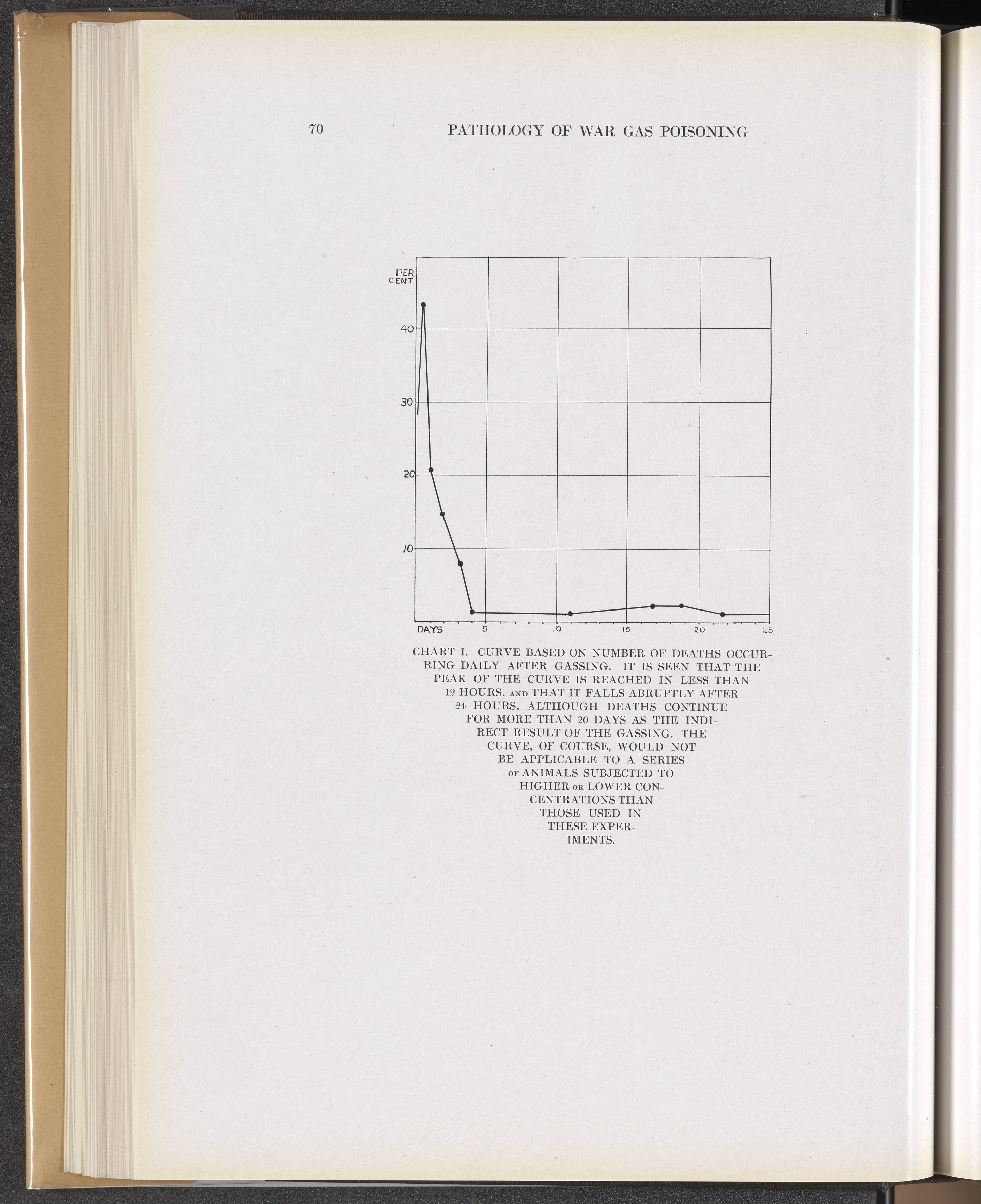 70 PATHOLOGY OF WAR GAS POISONING

PER CENT
40
30
20
10
DAYS
5
10
15
20
25

CHART I. CURVE BASED ON NUMBER OF DEATHS OCCURRING DAILY AFTER GASSING. IT IS SEEN THAT THE PEAK OF THE CURVE IS REACHED IN LESS THAN 12 HOURS, AND THAT IT FALLS ABRUPTLY AFTER 24 HOURS, ALTHOUGH DEATHS CONTINUE FOR MORE THAN 20 DAYS AS THE INDIRECT RESULT OF THE GASSING. THE CURVE, OF COURSE, WOULD NOT BE APPLICABLE TO A SERIES OF ANIMALS SUBJECTED TO HIGHER OR LOWER CONCENTRATIONS THAN THOSE USED IN THESE EXPERIMENTS.